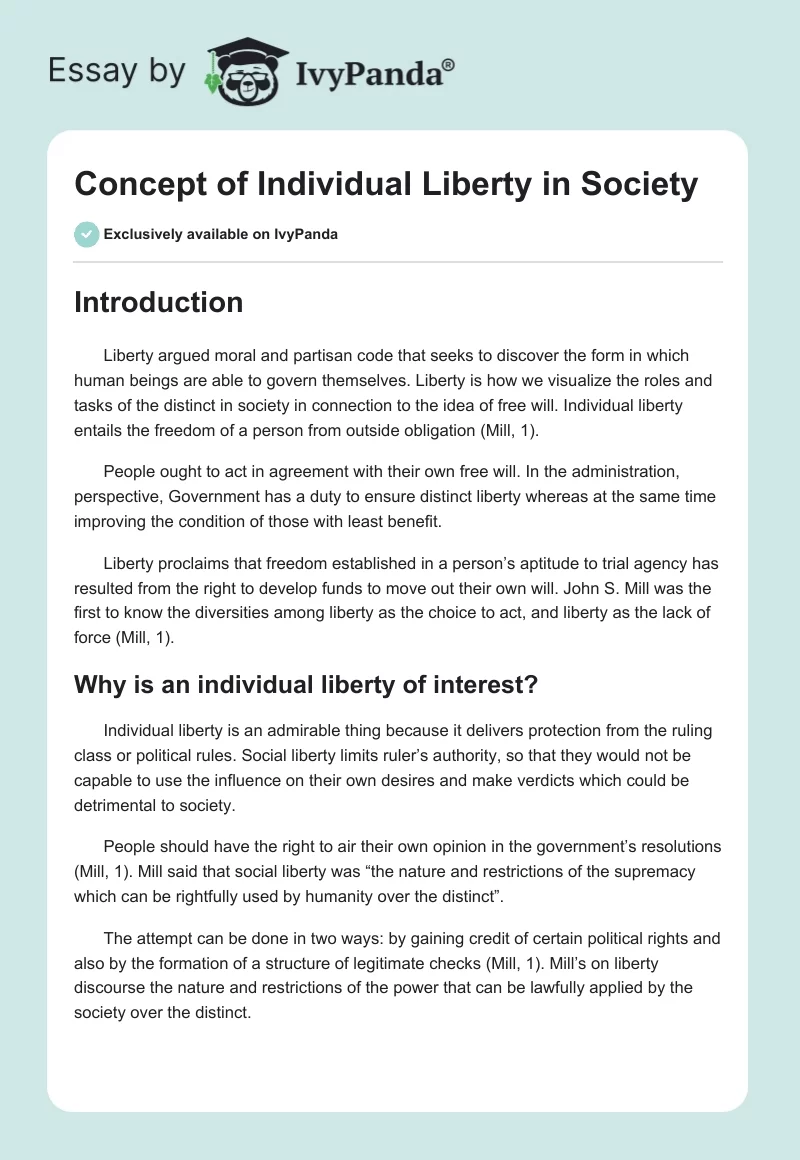 Essay by IvyPanda®

Concept of Individual Liberty in Society

Exclusively available on IvyPanda

Introduction

Liberty argued moral and partisan code that seeks to discover the form in which human beings are able to govern themselves. Liberty is how we visualize the roles and tasks of the distinct in society in connection to the idea of free will. Individual liberty entails the freedom of a person from outside obligation (Mill, 1).

People ought to act in agreement with their own free will. In the administration, perspective, Government has a duty to ensure distinct liberty whereas at the same time improving the condition of those with least benefit.

Liberty proclaims that freedom established in a person's aptitude to trial agency has resulted from the right to develop funds to move out their own will. John S. Mill was the first to know the diversities among liberty as the choice to act, and liberty as the lack of force (Mill, 1).

Why is an individual liberty of interest?

Individual liberty is an admirable thing because it delivers protection from the ruling class or political rules. Social liberty limits ruler's authority, so that they would not be capable to use the influence on their own desires and make verdicts which could be detrimental to society.

People should have the right to air their own opinion in the government's resolutions (Mill, 1). Mill said that social liberty was "the nature and restrictions of the supremacy which can be rightfully used by humanity over the distinct".

The attempt can be done in two ways: by gaining credit of certain political rights and also by the formation of a structure of legitimate checks (Mill, 1). Mill's on liberty discourse the nature and restrictions of the power that can be lawfully applied by the society over the distinct.